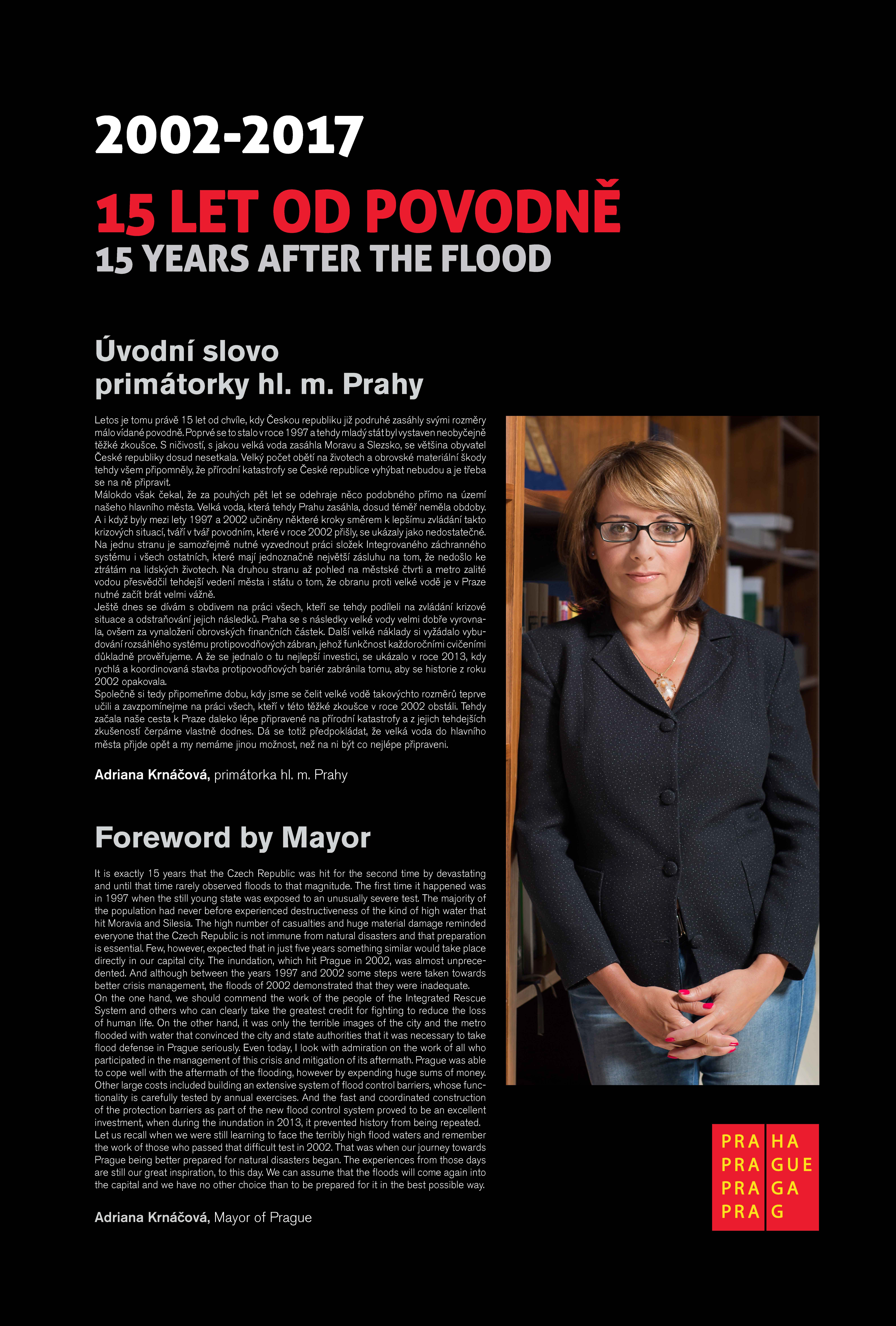 2002-2017

15 LET OD POVODNĚ
15 YEARS AFTER THE FLOOD

Úvodní slovo
primátorky hl. m. Prahy

Letos je tomu právě 15 let od chvíle, kdy Českou republiku již podruhé zasáhly svými rozměry málo vídané povodně. Poprvé se to stalo v roce 1997 a tehdy mladý stát byl vystaven neobyčejně těžké zkoušce. S ničivostí, s jakou velká voda zasáhla Moravu a Slezsko, se většina obyvatel České republiky dosud nesetkala. Velký počet obětí na životech a obrovské materiální škody tehdy všem připomněly, že přírodní katastrofy se České republice vyhýbat nebudou a je třeba se na ně připravit.
Málokdo však čekal, že za pouhých pět let se odehraje něco podobného přímo na území našeho hlavního města. Velká voda, která tehdy Prahu zasáhla, dosud téměř neměla obdoby. A i když byly mezi lety 1997 a 2002 učiněny některé kroky směrem k lepšímu zvládání takto krizových situací, tváří v tvář povodním, které v roce 2002 přišly, se ukázaly jako nedostatečné. Na jednu stranu je samozřejmě nutné vyzvednout práci složek Integrovaného záchranného systému i všech ostatních, které mají jednoznačně největší zásluhu na tom, že nedošlo ke ztrátám na lidských životech. Na druhou stranu až pohled na městské čtvrti a metro zalité vodou přesvědčil tehdejší vedení města i státu o tom, že obranu proti velké vodě je v Praze nutné začít brát velmi vážně.
Ještě dnes se dívám s obdivem na práci všech, kteří se tehdy podíleli na zvládání krizové situace a odstraňování jejich následků. Praha se s následky velké vody velmi dobře vyrovnala, ovšem za vynaložení obrovských finančních částek. Další velké náklady si vyžádalo vybudování rozsáhlého systému protipovodňových zábran, jehož funkčnost každoročními cvičeními důkladně prověřujeme. A že se jednalo o tu nejlepší investici, se ukázalo v roce 2013, kdy rychlá a koordinovaná stavba protipovodňových bariér zabránila tomu, aby se historie z roku 2002 opakovala.
Společně si tedy připomeňme dobu, kdy jsme se čelit velké vodě takovýchto rozměrů teprve učili a zavzpomínejme na práci všech, kteří v této těžké zkoušce v roce 2002 obstáli. Tehdy začala naše cesta k Praze daleko lépe připravené na přírodní katastrofy a z jejich tehdejších zkušeností čerpáme vlastně dodnes. Dá se totiž předpokládat, že velká voda do hlavního města přijde opět a my nemáme jinou možnost, než na ni být co nejlépe připraveni.

Adriana Krnáčová, primátorka hl. m. Prahy

Foreword by Mayor

It is exactly 15 years that the Czech Republic was hit for the second time by devastating and until that time rarely observed floods to that magnitude. The first time it happened was in 1997 when the still young state was exposed to an unusually severe test. The majority of the population had never before experienced destructiveness of the kind of high water that hit Moravia and Silesia. The high number of casualties and huge material damage reminded everyone that the Czech Republic is not immune from natural disasters and that preparation is essential. Few, however, expected that in just five years something similar would take place directly in our capital city. The inundation, which hit Prague in 2002, was almost unprecedented. And although between the years 1997 and 2002 some steps were taken towards better crisis management, the floods of 2002 demonstrated that they were inadequate.
On the one hand, we should commend the work of the people of the Integrated Rescue System and others who can clearly take the greatest credit for fighting to reduce the loss of human life. On the other hand, it was only the terrible images of the city and the metro flooded with water that convinced the city and state authorities that it was necessary to take flood defense in Prague seriously. Even today, I look with admiration on the work of all who participated in the management of this crisis and mitigation of its aftermath. Prague was able to cope well with the aftermath of the flooding, however by expending huge sums of money. Other large costs included building an extensive system of flood control barriers, whose functionality is carefully tested by annual exercises. And the fast and coordinated construction of the protection barriers as part of the new flood control system proved to be an excellent investment, when during the inundation in 2013, it prevented history from being repeated.
Let us recall when we were still learning to face the terribly high flood waters and remember the work of those who passed that difficult test in 2002. That was when our journey towards Prague being better prepared for natural disasters began. The experiences from those days are still our great inspiration, to this day. We can assume that the floods will come again into the capital and we have no other choice than to be prepared for it in the best possible way.

Adriana Krnáčová, Mayor of Prague

PRA HA
PRA GUE
PRA GA
PRA G